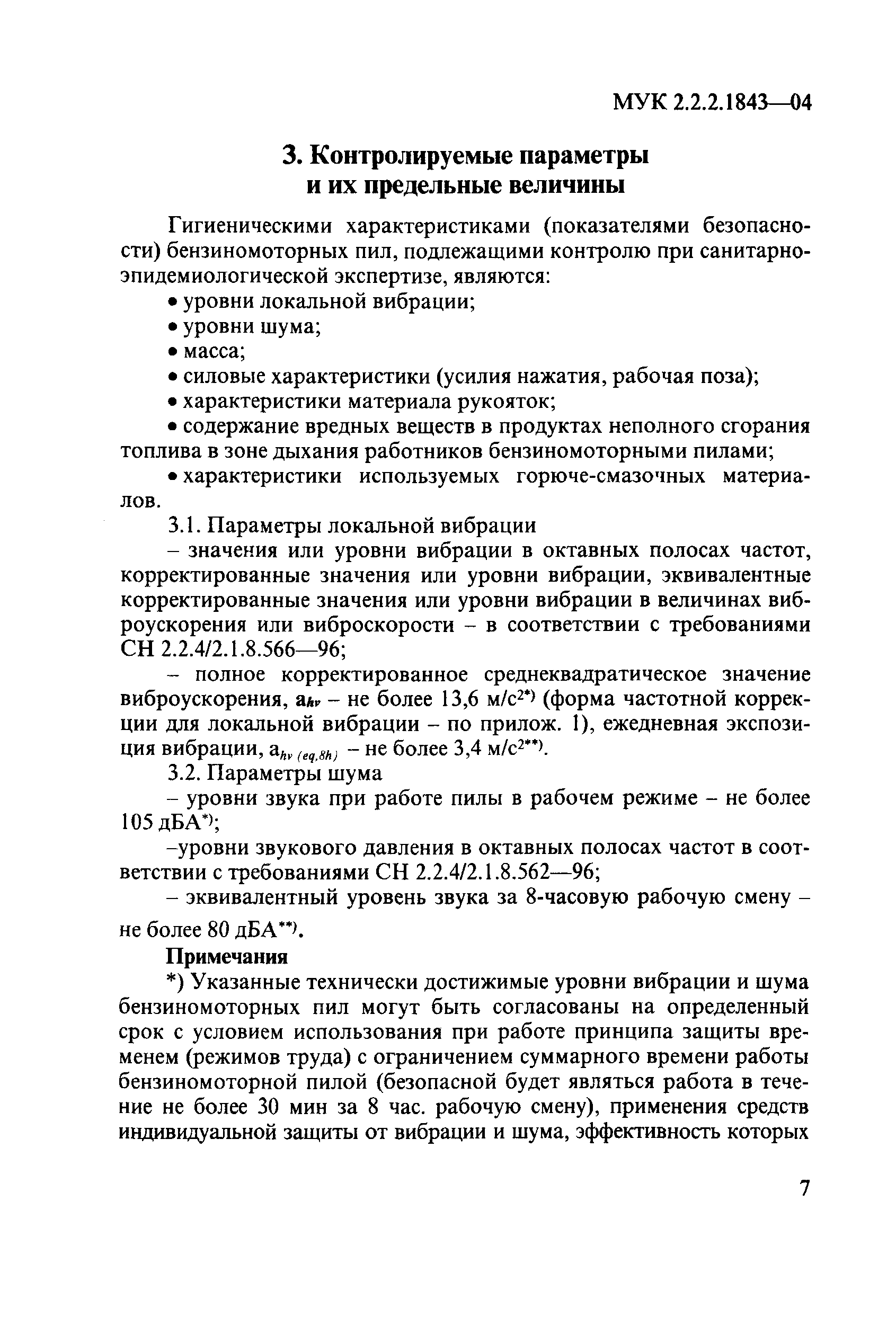 МУК 2.2.2.1843—04

3. Контролируемые параметры и их предельные величины

Гигиеническими характеристиками (показателями безопасности) бензиномоторных пил, подлежащими контролю при санитарно-эпидемиологической экспертизе, являются:

• уровни локальной вибрации;

• уровни шума;

• масса;

• силовые характеристики (усилия нажатия, рабочая поза);

• характеристики материала рукояток;

• содержание вредных веществ в продуктах неполного сгорания топлива в зоне дыхания работников бензиномоторными пилами;

• характеристики используемых горюче-смазочных материалов.

3.1. Параметры локальной вибрации

– значения или уровни вибрации в октавных полосах частот, корректированные значения или уровни вибрации, эквивалентные корректированные значения или уровни вибрации в величинах виброускорения или виброскорости – в соответствии с требованиями СН 2.2.4/2.1.8.566—96;

– полное корректированное среднеквадратическое значение виброускорения, $a_{hv}$ – не более 13,6 м/с$^{2*)}$ (форма частотной коррекции для локальной вибрации – по прилож. 1), ежедневная экспозиция вибрации, $a_{hv\,(eq,8h)}$ – не более 3,4 м/с$^{2**)}$.

3.2. Параметры шума

– уровни звука при работе пилы в рабочем режиме – не более 105 дБА$^{*)}$;

–уровни звукового давления в октавных полосах частот в соответствии с требованиями СН 2.2.4/2.1.8.562—96;

– эквивалентный уровень звука за 8-часовую рабочую смену – не более 80 дБА$^{**)}$.

Примечания

*) Указанные технически достижимые уровни вибрации и шума бензиномоторных пил могут быть согласованы на определенный срок с условием использования при работе принципа защиты временем (режимов труда) с ограничением суммарного времени работы бензиномоторной пилой (безопасной будет являться работа в течение не более 30 мин за 8 час. рабочую смену), применения средств индивидуальной защиты от вибрации и шума, эффективность которых

7